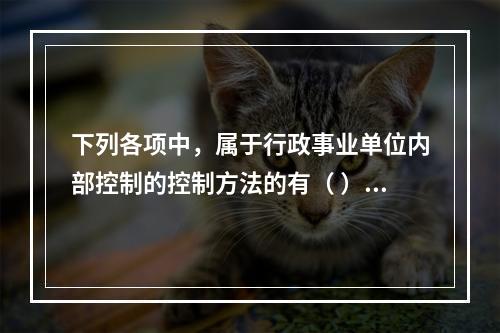 下列各项中，属于行政事业单位内部控制的控制方法的有（）...